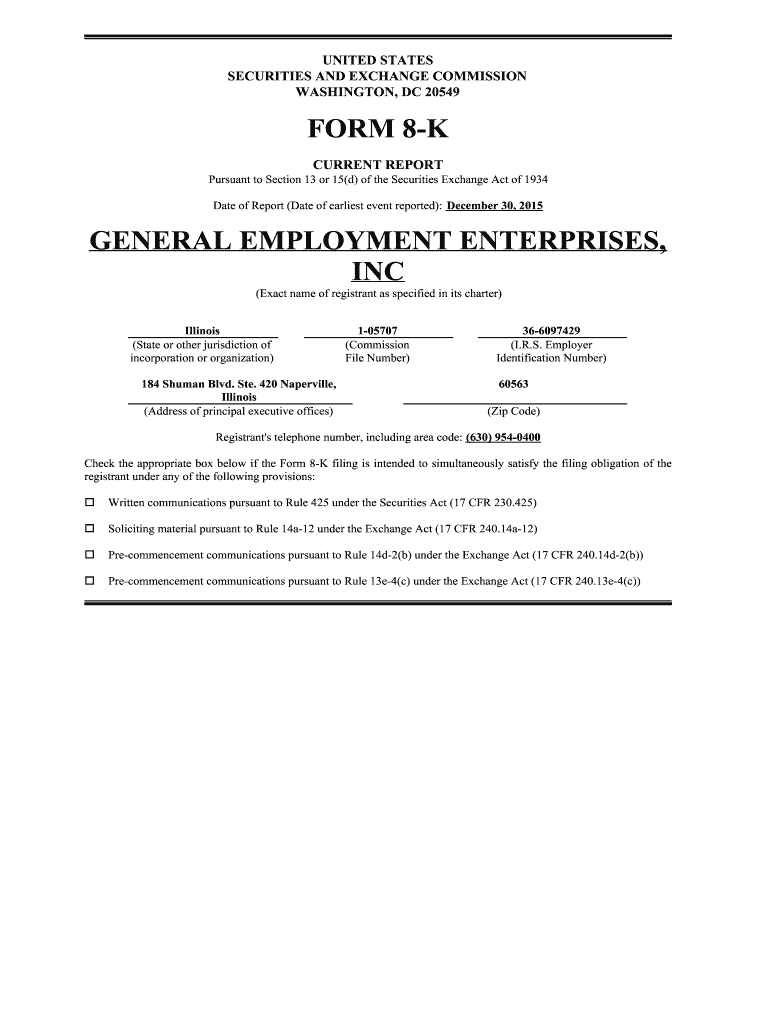 UNITED STATES
SECURITIES AND EXCHANGE COMMISSION
WASHINGTON, DC 20549

FORM 8-K

CURRENT REPORT
Pursuant to Section 13 or 15(d) of the Securities Exchange Act of 1934

Date of Report (Date of earliest event reported): December 30, 2015

GENERAL EMPLOYMENT ENTERPRISES, INC

(Exact name of registrant as specified in its charter)

| Illinois | 1-05707 | 36-6097429 |
|---|---|---|
| (State or other jurisdiction of incorporation or organization) | (Commission File Number) | (I.R.S. Employer Identification Number) |

| 184 Shuman Blvd. Ste. 420 Naperville, Illinois | 60563 |
|---|---|
| (Address of principal executive offices) | (Zip Code) |

Registrant's telephone number, including area code: (630) 954-0400

Check the appropriate box below if the Form 8-K filing is intended to simultaneously satisfy the filing obligation of the registrant under any of the following provisions:

☐ Written communications pursuant to Rule 425 under the Securities Act (17 CFR 230.425)

☐ Soliciting material pursuant to Rule 14a-12 under the Exchange Act (17 CFR 240.14a-12)

☐ Pre-commencement communications pursuant to Rule 14d-2(b) under the Exchange Act (17 CFR 240.14d-2(b))

☐ Pre-commencement communications pursuant to Rule 13e-4(c) under the Exchange Act (17 CFR 240.13e-4(c))